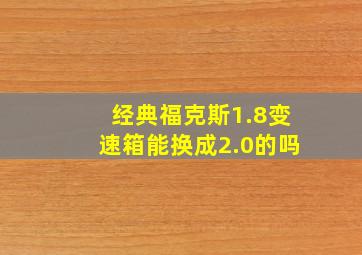 经典福克斯1.8变速箱能换成2.0的吗